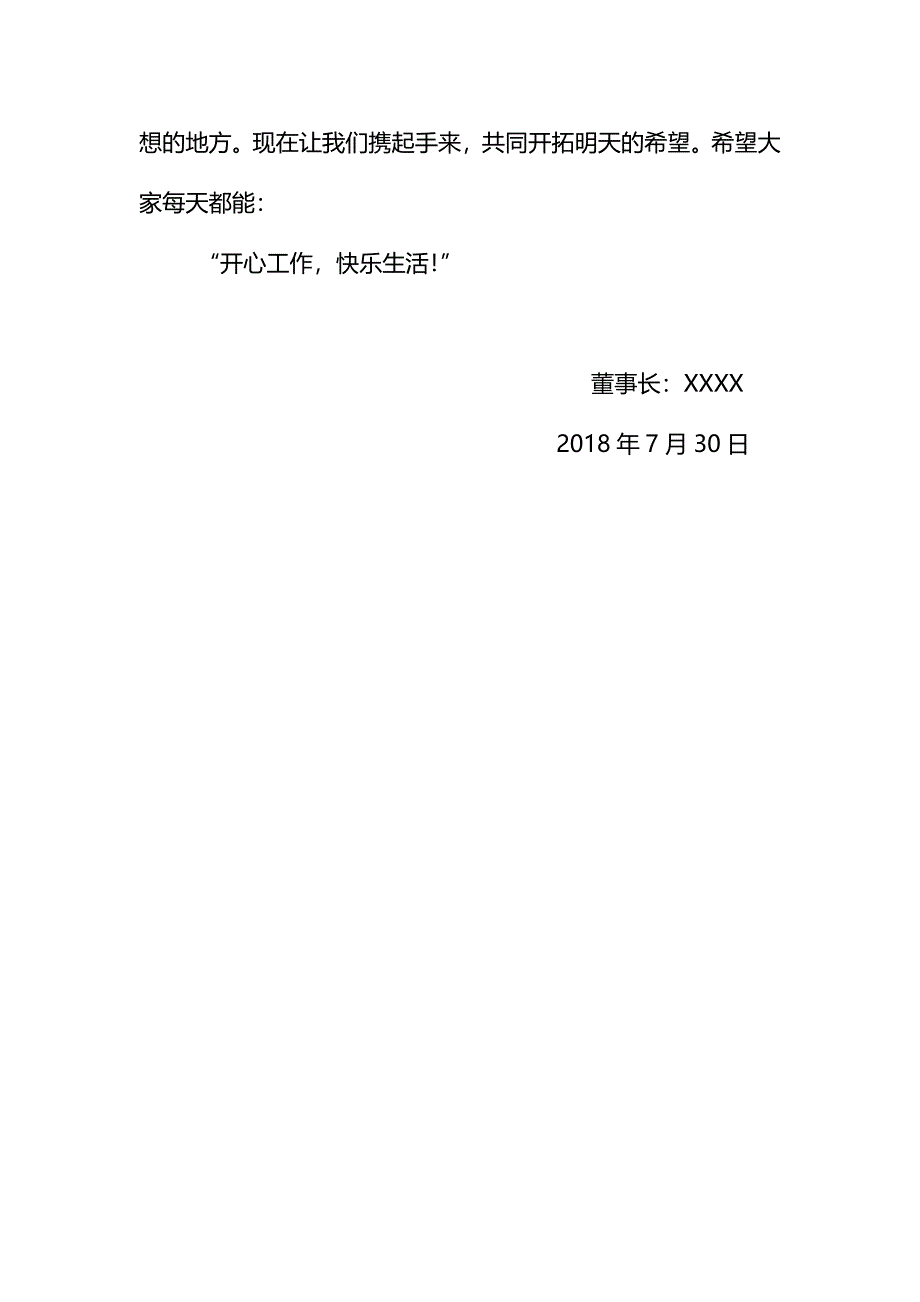 想的地方。现在让我们携起手来，共同开拓明天的希望。希望大家每天都能：

“开心工作，快乐生活！”

董事长：XXXX

2018 年 7 月 30 日